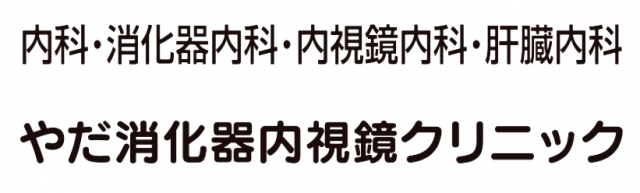 内科・消化器内科・内視鏡内科・肝臓内科

やだ消化器内視鏡クリニック